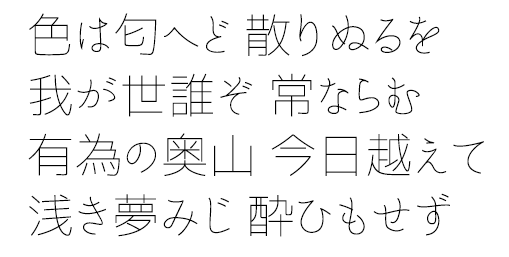 色は匂へど 散りぬるを
我が世誰ぞ 常ならむ
有為の奥山 今日越えて
浅き夢みじ 酔ひもせず